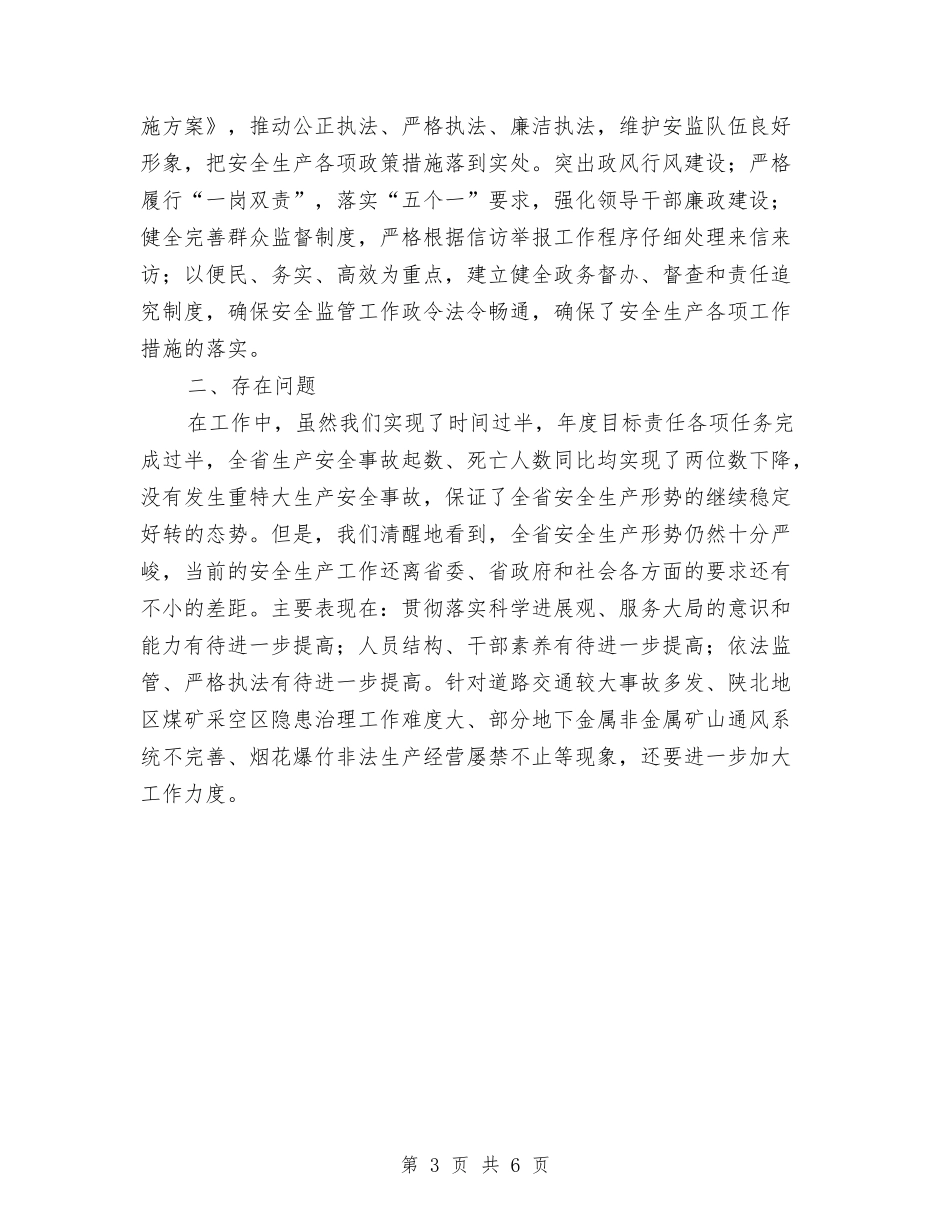 施方案》，推动公正执法、严格执法、廉洁执法，维护安监队伍良好形象，把安全生产各项政策措施落到实处。突出政风行风建设；严格履行“一岗双责”，落实“五个一”要求，强化领导干部廉政建设；健全完善群众监督制度，严格根据信访举报工作程序仔细处理来信来访；以便民、务实、高效为重点，建立健全政务督办、督查和责任追究制度，确保安全监管工作政令法令畅通，确保了安全生产各项工作措施的落实。

二、存在问题

在工作中，虽然我们实现了时间过半，年度目标责任各项任务完成过半，全省生产安全事故起数、死亡人数同比均实现了两位数下降，没有发生重特大生产安全事故，保证了全省安全生产形势的继续稳定好转的态势。但是，我们清醒地看到，全省安全生产形势仍然十分严峻，当前的安全生产工作还离省委、省政府和社会各方面的要求还有不小的差距。主要表现在：贯彻落实科学进展观、服务大局的意识和能力有待进一步提高；人员结构、干部素养有待进一步提高；依法监管、严格执法有待进一步提高。针对道路交通较大事故多发、陕北地区煤矿采空区隐患治理工作难度大、部分地下金属非金属矿山通风系统不完善、烟花爆竹非法生产经营屡禁不止等现象，还要进一步加大工作力度。

第 3 页 共 6 页